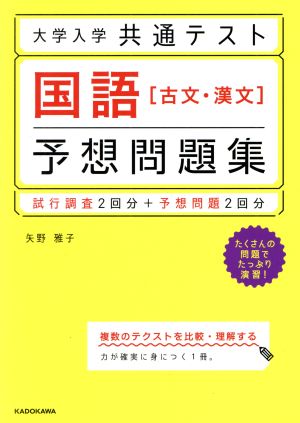 大学入学 共通テスト

国語［古文・漢文］

予想問題集

試行調査2回分＋予想問題2回分

矢野 雅子

たくさんの問題でたっぷり演習！

複数のテクストを比較・理解する

力が確実に身につく1冊。

KADOKAWA